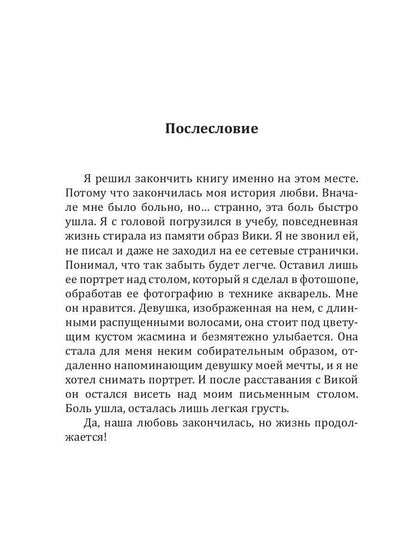 Послесловие

Я решил закончить книгу именно на этом месте. Потому что закончилась моя история любви. Вначале мне было больно, но… странно, эта боль быстро ушла. Я с головой погрузился в учебу, повседневная жизнь стирала из памяти образ Вики. Я не звонил ей, не писал и даже не заходил на ее сетевые странички. Понимал, что так забыть будет легче. Оставил лишь ее портрет над столом, который я сделал в фотошопе, обработав ее фотографию в технике акварель. Мне он нравится. Девушка, изображенная на нем, с длинными распущенными волосами, она стоит под цветущим кустом жасмина и безмятежно улыбается. Она стала для меня неким собирательным образом, отдаленно напоминающим девушку моей мечты, и я не хотел снимать портрет. И после расставания с Викой он остался висеть над моим письменным столом. Боль ушла, осталась лишь легкая грусть.

Да, наша любовь закончилась, но жизнь продолжается!